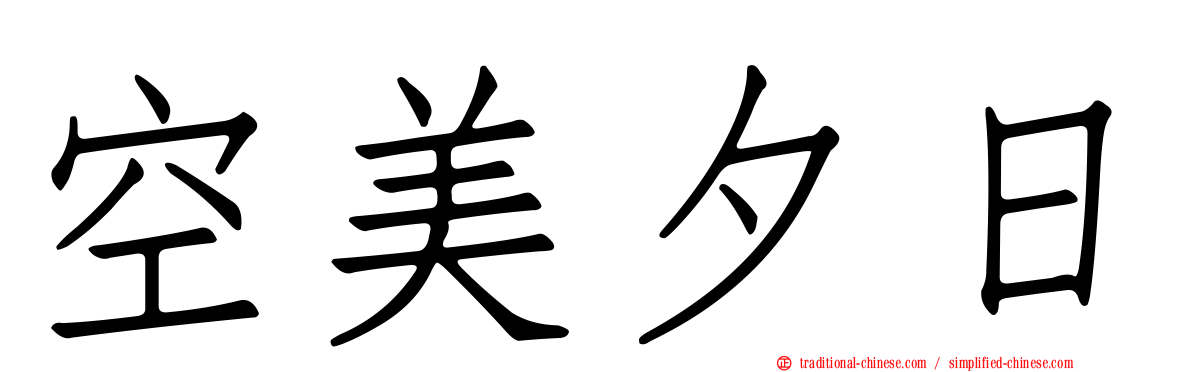 空美夕日

traditional-chinese.com / simplified-chinese.com